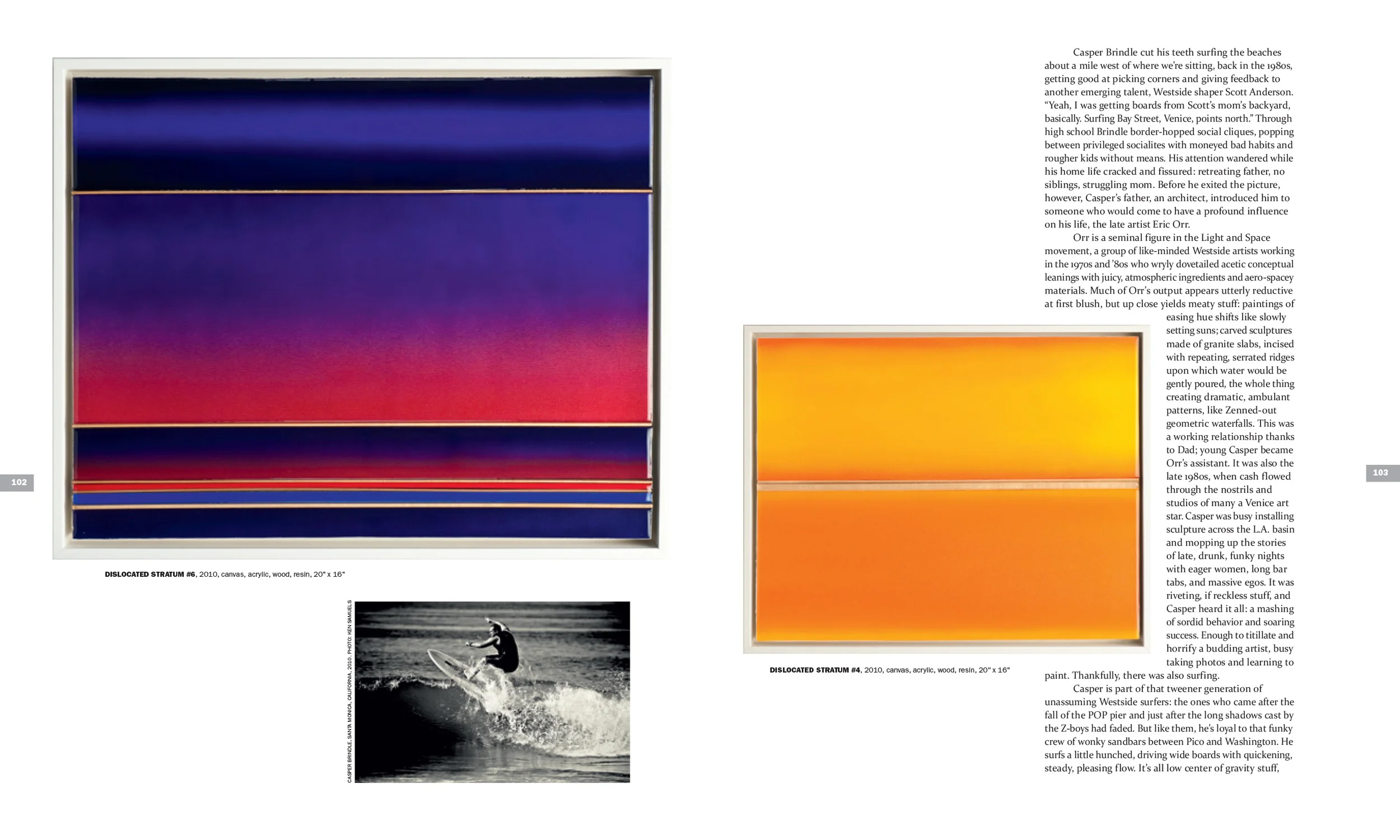 102

DISLOCATED STRATUM #6, 2010, canvas, acrylic, wood, resin, 20" x 16"

CASPER BRINDLE, SANTA MONICA, CALIFORNIA, 2010. PHOTO: KEN SAMUELS

DISLOCATED STRATUM #4, 2010, canvas, acrylic, wood, resin, 20" x 16"

Casper Brindle cut his teeth surfing the beaches about a mile west of where we're sitting, back in the 1980s, getting good at picking corners and giving feedback to another emerging talent, Westside shaper Scott Anderson. "Yeah, I was getting boards from Scott's mom's backyard, basically. Surfing Bay Street, Venice, points north." Through high school Brindle border-hopped social cliques, popping between privileged socialites with moneyed bad habits and rougher kids without means. His attention wandered while his home life cracked and fissured: retreating father, no siblings, struggling mom. Before he exited the picture, however, Casper's father, an architect, introduced him to someone who would come to have a profound influence on his life, the late artist Eric Orr.

Orr is a seminal figure in the Light and Space movement, a group of like-minded Westside artists working in the 1970s and '80s who wryly dovetailed acetic conceptual leanings with juicy, atmospheric ingredients and aero-spacey materials. Much of Orr's output appears utterly reductive at first blush, but up close yields meaty stuff: paintings of easing hue shifts like slowly setting suns; carved sculptures made of granite slabs, incised with repeating, serrated ridges upon which water would be gently poured, the whole thing creating dramatic, ambulant patterns, like Zenned-out geometric waterfalls. This was a working relationship thanks to Dad; young Casper became Orr's assistant. It was also the late 1980s, when cash flowed through the nostrils and studios of many a Venice art star. Casper was busy installing sculpture across the L.A. basin and mopping up the stories of late, drunk, funky nights with eager women, long bar tabs, and massive egos. It was riveting, if reckless stuff, and Casper heard it all: a mashing of sordid behavior and soaring success. Enough to titillate and horrify a budding artist, busy taking photos and learning to paint. Thankfully, there was also surfing.

Casper is part of that tweener generation of unassuming Westside surfers: the ones who came after the fall of the POP pier and just after the long shadows cast by the Z-boys had faded. But like them, he's loyal to that funky crew of wonky sandbars between Pico and Washington. He surfs a little hunched, driving wide boards with quickening, steady, pleasing flow. It's all low center of gravity stuff,

103